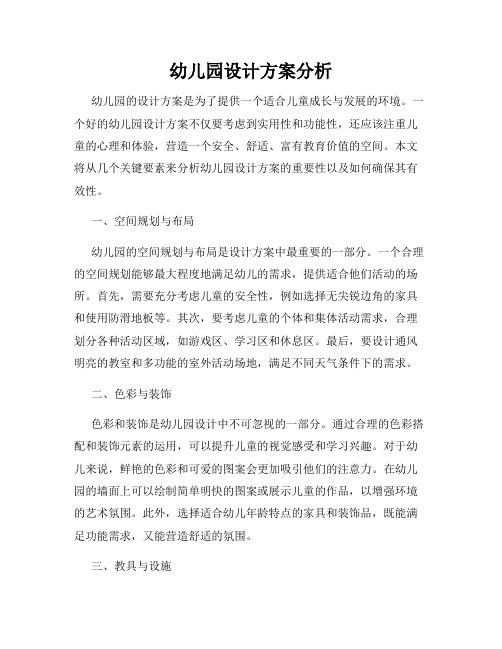 幼儿园设计方案分析

幼儿园的设计方案是为了提供一个适合儿童成长与发展的环境。一个好的幼儿园设计方案不仅要考虑到实用性和功能性，还应该注重儿童的心理和体验，营造一个安全、舒适、富有教育价值的空间。本文将从几个关键要素来分析幼儿园设计方案的重要性以及如何确保其有效性。

一、空间规划与布局

幼儿园的空间规划与布局是设计方案中最重要的一部分。一个合理的空间规划能够最大程度地满足幼儿的需求，提供适合他们活动的场所。首先，需要充分考虑儿童的安全性，例如选择无尖锐边角的家具和使用防滑地板等。其次，要考虑儿童的个体和集体活动需求，合理划分各种活动区域，如游戏区、学习区和休息区。最后，要设计通风明亮的教室和多功能的室外活动场地，满足不同天气条件下的需求。

二、色彩与装饰

色彩和装饰是幼儿园设计中不可忽视的一部分。通过合理的色彩搭配和装饰元素的运用，可以提升儿童的视觉感受和学习兴趣。对于幼儿来说，鲜艳的色彩和可爱的图案会更加吸引他们的注意力。在幼儿园的墙面上可以绘制简单明快的图案或展示儿童的作品，以增强环境的艺术氛围。此外，选择适合幼儿年龄特点的家具和装饰品，既能满足功能需求，又能营造舒适的氛围。

三、教具与设施